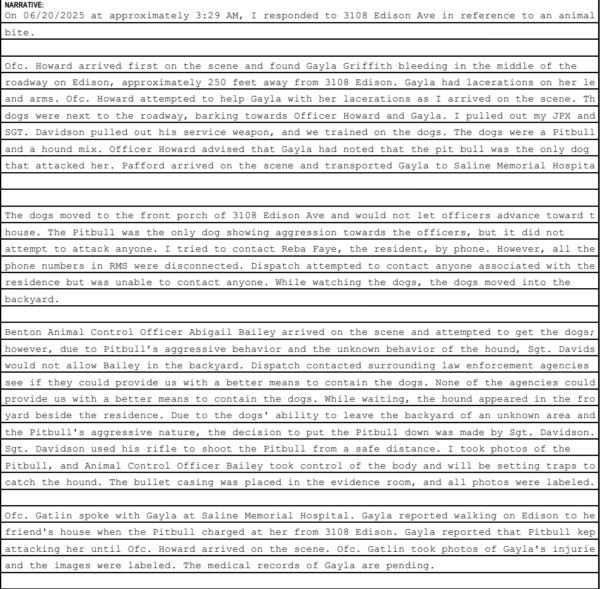 NARRATIVE:
On 06/20/2025 at approximately 3:29 AM, I responded to 3108 Edison Ave in reference to an animal bite.

Ofc. Howard arrived first on the scene and found Gayla Griffith bleeding in the middle of the roadway on Edison, approximately 250 feet away from 3108 Edison. Gayla had lacerations on her le and arms. Ofc. Howard attempted to help Gayla with her lacerations as I arrived on the scene. Th dogs were next to the roadway, barking towards Officer Howard and Gayla. I pulled out my JPX and SGT. Davidson pulled out his service weapon, and we trained on the dogs. The dogs were a Pitbull and a hound mix. Officer Howard advised that Gayla had noted that the pit bull was the only dog that attacked her. Pafford arrived on the scene and transported Gayla to Saline Memorial Hospita

The dogs moved to the front porch of 3108 Edison Ave and would not let officers advance toward t house. The Pitbull was the only dog showing aggression towards the officers, but it did not attempt to attack anyone. I tried to contact Reba Faye, the resident, by phone. However, all the phone numbers in RMS were disconnected. Dispatch attempted to contact anyone associated with the residence but was unable to contact anyone. While watching the dogs, the dogs moved into the backyard.

Benton Animal Control Officer Abigail Bailey arrived on the scene and attempted to get the dogs; however, due to Pitbull's aggressive behavior and the unknown behavior of the hound, Sgt. Davids would not allow Bailey in the backyard. Dispatch contacted surrounding law enforcement agencies see if they could provide us with a better means to contain the dogs. None of the agencies could provide us with a better means to contain the dogs. While waiting, the hound appeared in the fro yard beside the residence. Due to the dogs' ability to leave the backyard of an unknown area and the Pitbull's aggressive nature, the decision to put the Pitbull down was made by Sgt. Davidson. Sgt. Davidson used his rifle to shoot the Pitbull from a safe distance. I took photos of the Pitbull, and Animal Control Officer Bailey took control of the body and will be setting traps to catch the hound. The bullet casing was placed in the evidence room, and all photos were labeled.

Ofc. Gatlin spoke with Gayla at Saline Memorial Hospital. Gayla reported walking on Edison to he friend's house when the Pitbull charged at her from 3108 Edison. Gayla reported that Pitbull kep attacking her until Ofc. Howard arrived on the scene. Ofc. Gatlin took photos of Gayla's injurie and the images were labeled. The medical records of Gayla are pending.